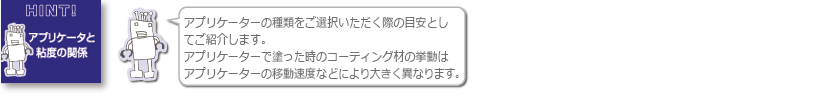 HINT!

アプリケータと粘度の関係

アプリケーターの種類をご選択いただく際の目安としてご紹介します。
アプリケーターで塗った時のコーティング材の挙動はアプリケーターの移動速度などにより大きく異なります。